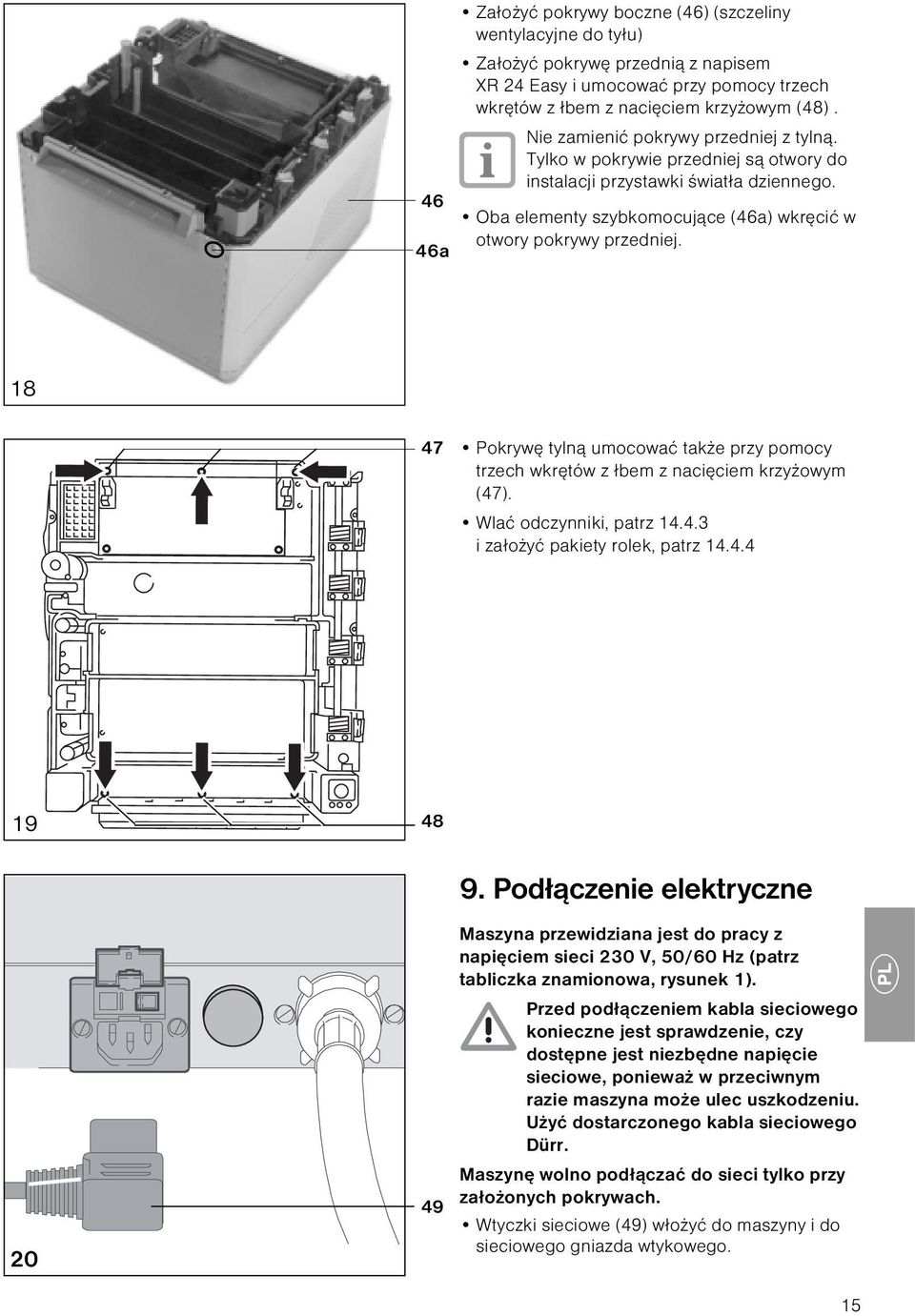 46

46a

18

• Założyć pokrywy boczne (46) (szczeliny wentylacyjne do tyłu)

• Założyć pokrywę przednią z napisem XR 24 Easy i umocować przy pomocy trzech wkrętów z łbem z nacięciem krzyżowym (48) .

Nie zamienić pokrywy przedniej z tylną. Tylko w pokrywie przedniej są otwory do instalacji przystawki światła dziennego.

• Oba elementy szybkomocujące (46a) wkręcić w otwory pokrywy przedniej.

47

19

48

• Pokrywę tylną umocować także przy pomocy trzech wkrętów z łbem z nacięciem krzyżowym (47).

• Wlać odczynniki, patrz 14.4.3 i założyć pakiety rolek, patrz 14.4.4

49

20

9. Podłączenie elektryczne

Maszyna przewidziana jest do pracy z napięciem sieci 230 V, 50/60 Hz (patrz tabliczka znamionowa, rysunek 1).

Przed podłączeniem kabla sieciowego konieczne jest sprawdzenie, czy dostępne jest niezbędne napięcie sieciowe, ponieważ w przeciwnym razie maszyna może ulec uszkodzeniu. Użyć dostarczonego kabla sieciowego Dürr.

Maszynę wolno podłączać do sieci tylko przy założonych pokrywach.

• Wtyczki sieciowe (49) włożyć do maszyny i do sieciowego gniazda wtykowego.

PL

15